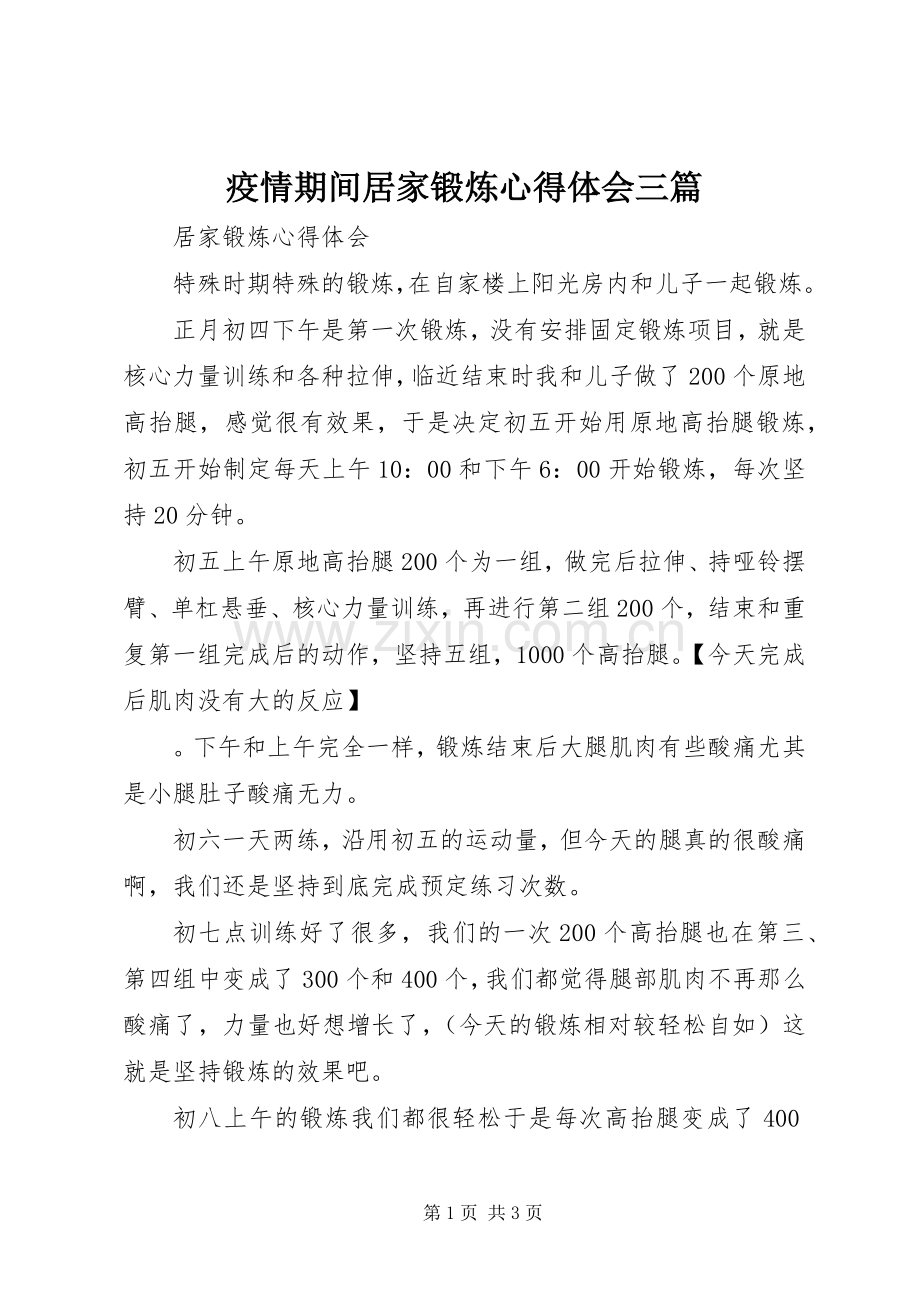 疫情期间居家锻炼心得体会三篇

居家锻炼心得体会

特殊时期特殊的锻炼,在自家楼上阳光房内和儿子一起锻炼。

正月初四下午是第一次锻炼，没有安排固定锻炼项目，就是核心力量训练和各种拉伸,临近结束时我和儿子做了200个原地高抬腿，感觉很有效果，于是决定初五开始用原地高抬腿锻炼，初五开始制定每天上午10：00和下午6：00开始锻炼，每次坚持20分钟。

初五上午原地高抬腿200个为一组，做完后拉伸、持哑铃摆臂、单杠悬垂、核心力量训练，再进行第二组200个，结束和重复第一组完成后的动作，坚持五组，1000个高抬腿。【今天完成后肌肉没有大的反应】

。下午和上午完全一样，锻炼结束后大腿肌肉有些酸痛尤其是小腿肚子酸痛无力。

初六一天两练，沿用初五的运动量，但今天的腿真的很酸痛啊，我们还是坚持到底完成预定练习次数。

初七点训练好了很多，我们的一次200个高抬腿也在第三、第四组中变成了300个和400个,我们都觉得腿部肌肉不再那么酸痛了，力量也好想增长了，（今天的锻炼相对较轻松自如）这就是坚持锻炼的效果吧。

初八上午的锻炼我们都很轻松于是每次高抬腿变成了400

www.zixin.com.cn

第1页 共3页